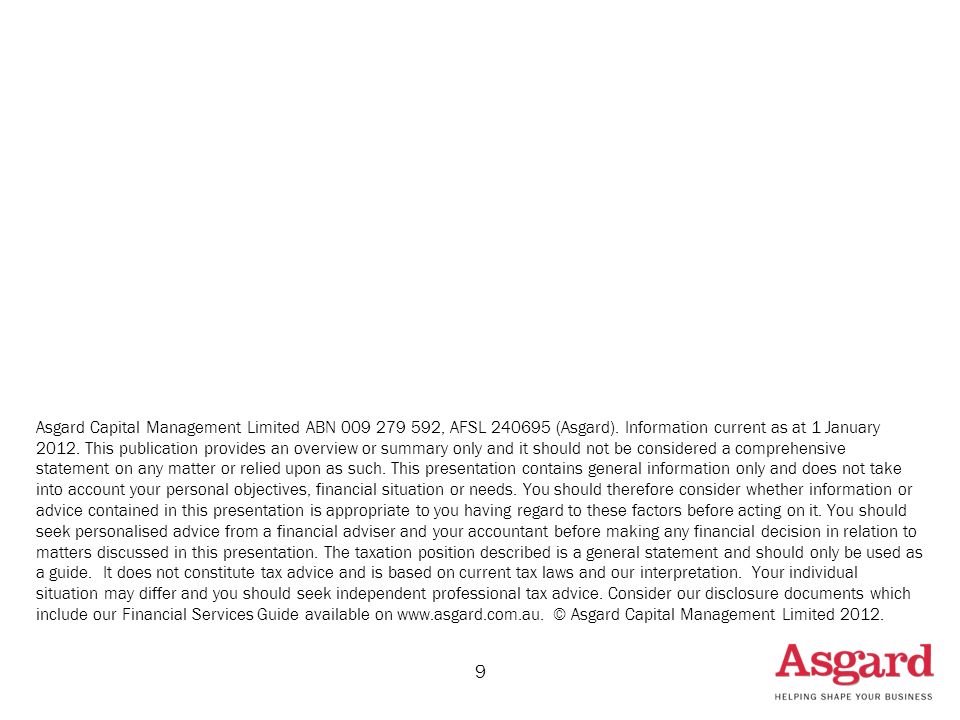 Asgard Capital Management Limited ABN 009 279 592, AFSL 240695 (Asgard). Information current as at 1 January 2012. This publication provides an overview or summary only and it should not be considered a comprehensive statement on any matter or relied upon as such. This presentation contains general information only and does not take into account your personal objectives, financial situation or needs. You should therefore consider whether information or advice contained in this presentation is appropriate to you having regard to these factors before acting on it. You should seek personalised advice from a financial adviser and your accountant before making any financial decision in relation to matters discussed in this presentation. The taxation position described is a general statement and should only be used as a guide. It does not constitute tax advice and is based on current tax laws and our interpretation. Your individual situation may differ and you should seek independent professional tax advice. Consider our disclosure documents which include our Financial Services Guide available on www.asgard.com.au. © Asgard Capital Management Limited 2012.

9

Asgard
HELPING SHAPE YOUR BUSINESS